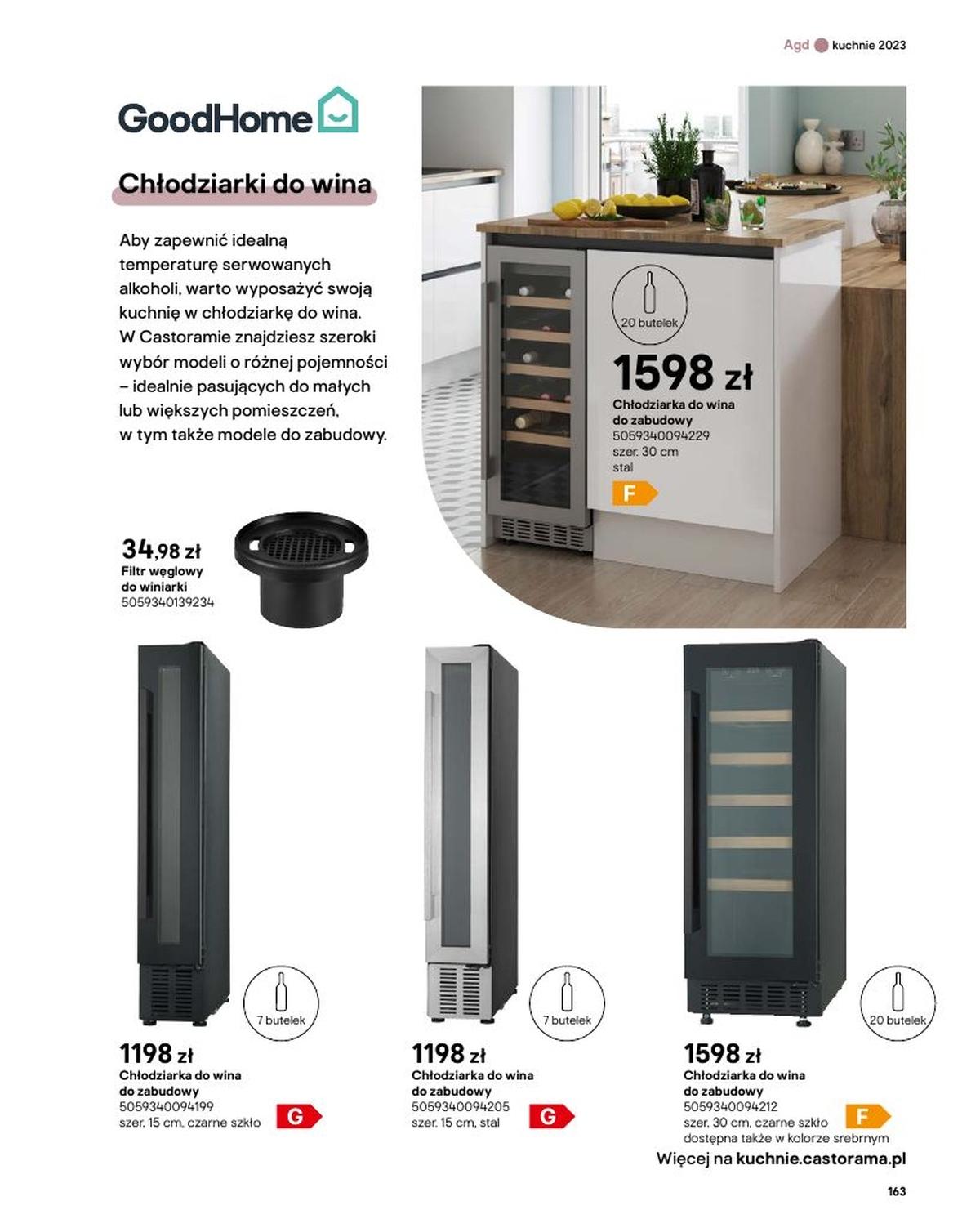 Agd kuchnie 2023

GoodHome

Chłodziarki do wina

Aby zapewnić idealną temperaturę serwowanych alkoholi, warto wyposażyć swoją kuchnię w chłodziarkę do wina. W Castoramie znajdziesz szeroki wybór modeli o różnej pojemności – idealnie pasujących do małych lub większych pomieszczeń, w tym także modele do zabudowy.

20 butelek

1598 zł
Chłodziarka do wina do zabudowy
5059340094229
szer. 30 cm
stal
F

34,98 zł
Filtr węglowy do winiarki
5059340139234

7 butelek

1198 zł
Chłodziarka do wina do zabudowy
5059340094199
szer. 15 cm, czarne szkło
G

7 butelek

1198 zł
Chłodziarka do wina do zabudowy
5059340094205
szer. 15 cm, stal
G

20 butelek

1598 zł
Chłodziarka do wina do zabudowy
5059340094212
szer. 30 cm, czarne szkło
dostępna także w kolorze srebrnym
F

Więcej na kuchnie.castorama.pl

163